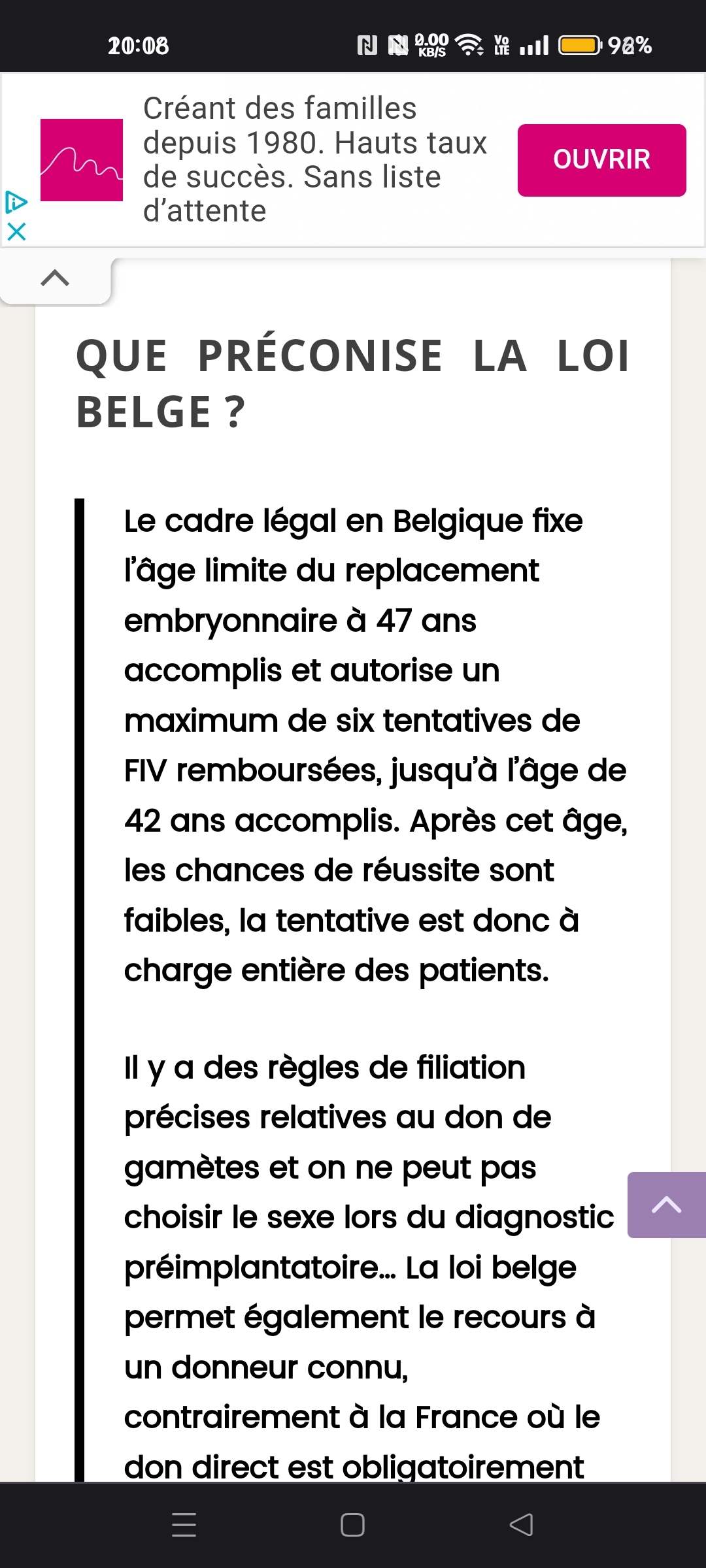 20:08 0.00 KB/S Vo LTE 98%

Créant des familles depuis 1980. Hauts taux de succès. Sans liste d'attente

OUVRIR

QUE PRÉCONISE LA LOI BELGE ?

Le cadre légal en Belgique fixe l'âge limite du replacement embryonnaire à 47 ans accomplis et autorise un maximum de six tentatives de FIV remboursées, jusqu'à l'âge de 42 ans accomplis. Après cet âge, les chances de réussite sont faibles, la tentative est donc à charge entière des patients.

Il y a des règles de filiation précises relatives au don de gamètes et on ne peut pas choisir le sexe lors du diagnostic préimplantatoire… La loi belge permet également le recours à un donneur connu, contrairement à la France où le don direct est obligatoirement